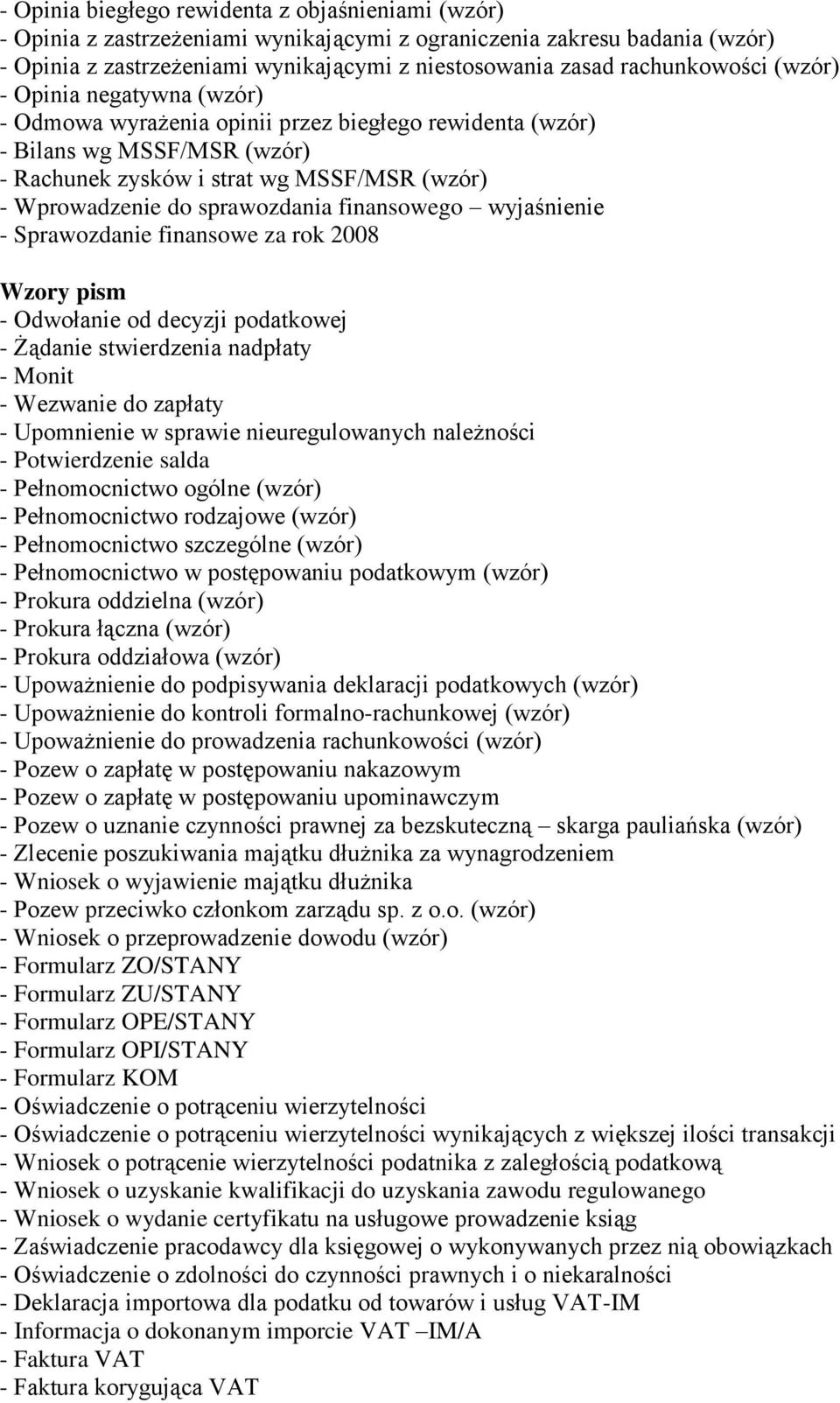 - Opinia biegłego rewidenta z objaśnieniami (wzór)
- Opinia z zastrzeżeniami wynikającymi z ograniczenia zakresu badania (wzór)
- Opinia z zastrzeżeniami wynikającymi z niestosowania zasad rachunkowości (wzór)
- Opinia negatywna (wzór)
- Odmowa wyrażenia opinii przez biegłego rewidenta (wzór)
- Bilans wg MSSF/MSR (wzór)
- Rachunek zysków i strat wg MSSF/MSR (wzór)
- Wprowadzenie do sprawozdania finansowego – wyjaśnienie
- Sprawozdanie finansowe za rok 2008

Wzory pism
- Odwołanie od decyzji podatkowej
- Żądanie stwierdzenia nadpłaty
- Monit
- Wezwanie do zapłaty
- Upomnienie w sprawie nieuregulowanych należności
- Potwierdzenie salda
- Pełnomocnictwo ogólne (wzór)
- Pełnomocnictwo rodzajowe (wzór)
- Pełnomocnictwo szczególne (wzór)
- Pełnomocnictwo w postępowaniu podatkowym (wzór)
- Prokura oddzielna (wzór)
- Prokura łączna (wzór)
- Prokura oddziałowa (wzór)
- Upoważnienie do podpisywania deklaracji podatkowych (wzór)
- Upoważnienie do kontroli formalno-rachunkowej (wzór)
- Upoważnienie do prowadzenia rachunkowości (wzór)
- Pozew o zapłatę w postępowaniu nakazowym
- Pozew o zapłatę w postępowaniu upominawczym
- Pozew o uznanie czynności prawnej za bezskuteczną – skarga pauliańska (wzór)
- Zlecenie poszukiwania majątku dłużnika za wynagrodzeniem
- Wniosek o wyjawienie majątku dłużnika
- Pozew przeciwko członkom zarządu sp. z o.o. (wzór)
- Wniosek o przeprowadzenie dowodu (wzór)
- Formularz ZO/STANY
- Formularz ZU/STANY
- Formularz OPE/STANY
- Formularz OPI/STANY
- Formularz KOM
- Oświadczenie o potrąceniu wierzytelności
- Oświadczenie o potrąceniu wierzytelności wynikających z większej ilości transakcji
- Wniosek o potrącenie wierzytelności podatnika z zaległością podatkową
- Wniosek o uzyskanie kwalifikacji do uzyskania zawodu regulowanego
- Wniosek o wydanie certyfikatu na usługowe prowadzenie ksiąg
- Zaświadczenie pracodawcy dla księgowej o wykonywanych przez nią obowiązkach
- Oświadczenie o zdolności do czynności prawnych i o niekaralności
- Deklaracja importowa dla podatku od towarów i usług VAT-IM
- Informacja o dokonanym imporcie VAT –IM/A
- Faktura VAT
- Faktura korygująca VAT